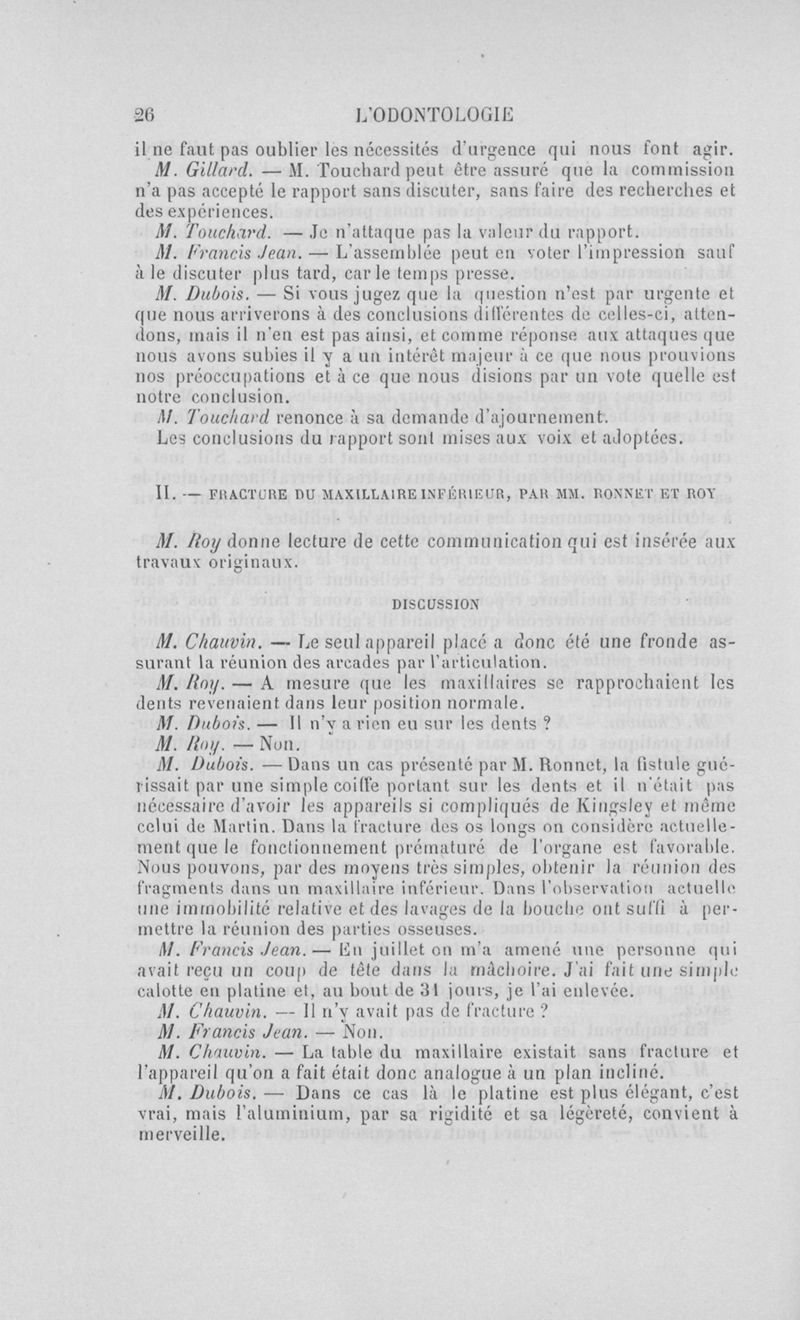 26 L'ODONTOLOGIE

il ne faut pas oublier les nécessités d'urgence qui nous font agir.

M. Gillard. — M. Touchard peut être assuré que la commission n'a pas accepté le rapport sans discuter, sans faire des recherches et des expériences.

M. Touchard. — Je n'attaque pas la valeur du rapport.

M. Francis Jean. — L'assemblée peut en voter l'impression sauf à le discuter plus tard, car le temps presse.

M. Dubois. — Si vous jugez que la question n'est par urgente et que nous arriverons à des conclusions différentes de celles-ci, attendons, mais il n'en est pas ainsi, et comme réponse aux attaques que nous avons subies il y a un intérêt majeur à ce que nous prouvions nos préoccupations et à ce que nous disions par un vote quelle est notre conclusion.

M. Touchard renonce à sa demande d'ajournement.

Les conclusions du rapport sont mises aux voix et adoptées.

II. — FRACTURE DU MAXILLAIRE INFÉRIEUR, PAR MM. RONNET ET ROY

M. Roy donne lecture de cette communication qui est insérée aux travaux originaux.

DISCUSSION

M. Chauvin. — Le seul appareil placé a donc été une fronde assurant la réunion des arcades par l'articulation.

M. Roy. — A mesure que les maxillaires se rapprochaient les dents revenaient dans leur position normale.

M. Dubois. — Il n'y a rien eu sur les dents ?

M. Roy. — Non.

M. Dubois. — Dans un cas présenté par M. Ronnet, la fistule guérissait par une simple coiffe portant sur les dents et il n'était pas nécessaire d'avoir les appareils si compliqués de Kingsley et même celui de Martin. Dans la fracture des os longs on considère actuellement que le fonctionnement prématuré de l'organe est favorable. Nous pouvons, par des moyens très simples, obtenir la réunion des fragments dans un maxillaire inférieur. Dans l'observation actuelle une immobilité relative et des lavages de la bouche ont suffi à permettre la réunion des parties osseuses.

M. Francis Jean. — En juillet on m'a amené une personne qui avait reçu un coup de tête dans la mâchoire. J'ai fait une simple calotte en platine et, au bout de 31 jours, je l'ai enlevée.

M. Chauvin. — Il n'y avait pas de fracture ?

M. Francis Jean. — Non.

M. Chauvin. — La table du maxillaire existait sans fracture et l'appareil qu'on a fait était donc analogue à un plan incliné.

M. Dubois. — Dans ce cas là le platine est plus élégant, c'est vrai, mais l'aluminium, par sa rigidité et sa légèreté, convient à merveille.